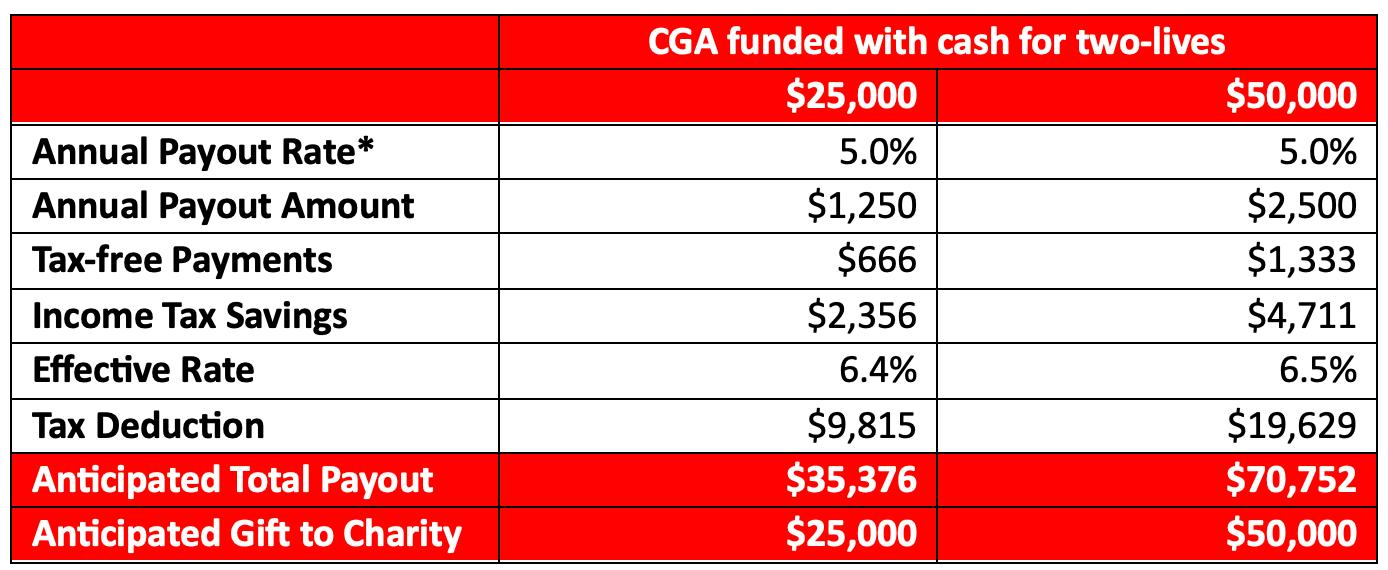 | | CGA funded with cash for two-lives | |
|---|---|---|
| | \$25,000 | \$50,000 |
| Annual Payout Rate* | 5.0% | 5.0% |
| Annual Payout Amount | \$1,250 | \$2,500 |
| Tax-free Payments | \$666 | \$1,333 |
| Income Tax Savings | \$2,356 | \$4,711 |
| Effective Rate | 6.4% | 6.5% |
| Tax Deduction | \$9,815 | \$19,629 |
| Anticipated Total Payout | \$35,376 | \$70,752 |
| Anticipated Gift to Charity | \$25,000 | \$50,000 |